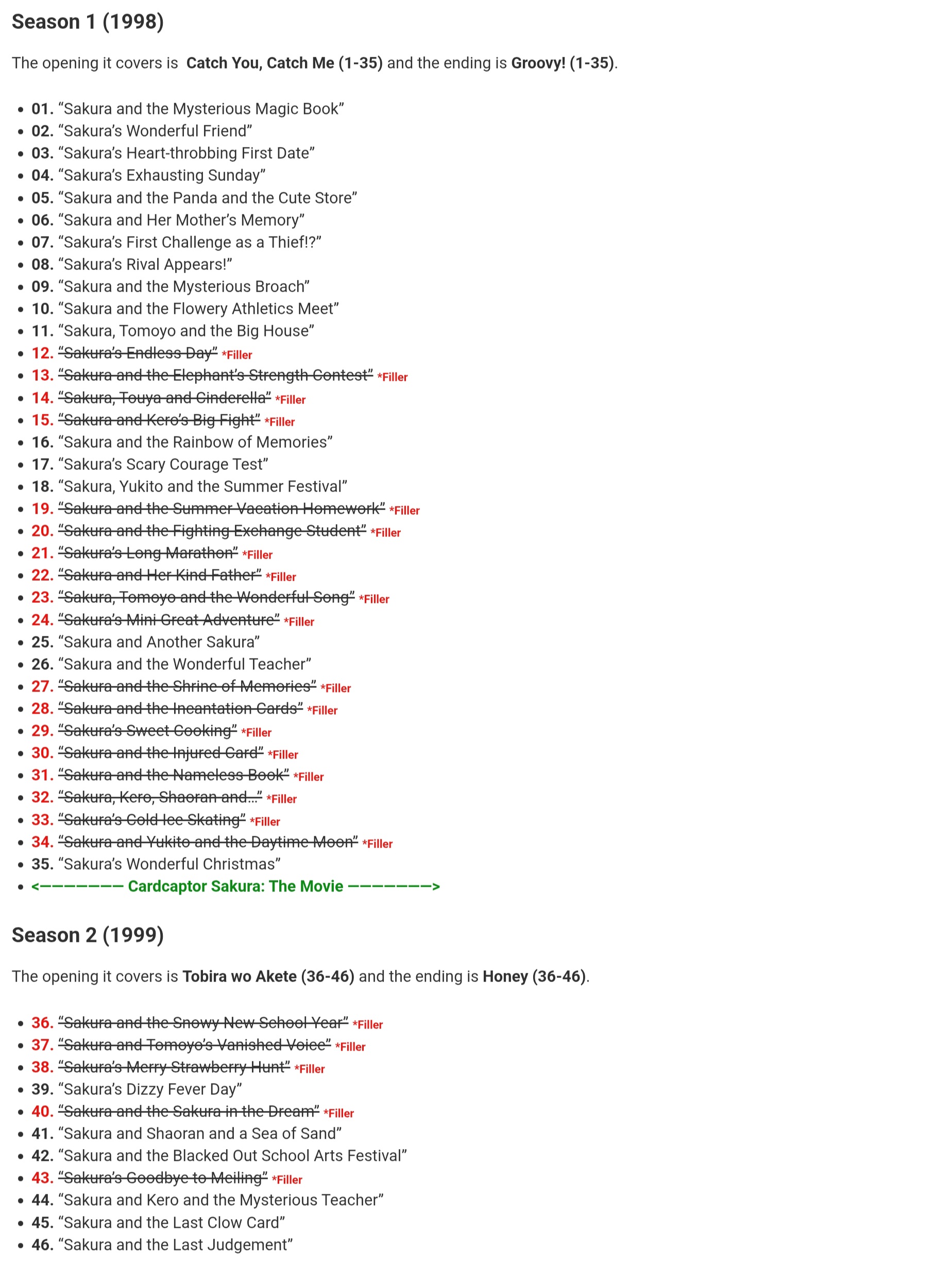 Season 1 (1998)

The opening it covers is Catch You, Catch Me (1-35) and the ending is Groovy! (1-35).

- 01. “Sakura and the Mysterious Magic Book”
- 02. “Sakura’s Wonderful Friend”
- 03. “Sakura’s Heart-throbbing First Date”
- 04. “Sakura’s Exhausting Sunday”
- 05. “Sakura and the Panda and the Cute Store”
- 06. “Sakura and Her Mother’s Memory”
- 07. “Sakura’s First Challenge as a Thief!?”
- 08. “Sakura’s Rival Appears!”
- 09. “Sakura and the Mysterious Broach”
- 10. “Sakura and the Flowery Athletics Meet”
- 11. “Sakura, Tomoyo and the Big House”
- 12. “Sakura’s Endless Day” *Filler
- 13. “Sakura and the Elephant’s Strength Contest” *Filler
- 14. “Sakura, Touya and Cinderella” *Filler
- 15. “Sakura and Kero’s Big Fight” *Filler
- 16. “Sakura and the Rainbow of Memories”
- 17. “Sakura’s Scary Courage Test”
- 18. “Sakura, Yukito and the Summer Festival”
- 19. “Sakura and the Summer Vacation Homework” *Filler
- 20. “Sakura and the Fighting Exchange Student” *Filler
- 21. “Sakura’s Long Marathon” *Filler
- 22. “Sakura and Her Kind Father” *Filler
- 23. “Sakura, Tomoyo and the Wonderful Song” *Filler
- 24. “Sakura’s Mini Great Adventure” *Filler
- 25. “Sakura and Another Sakura”
- 26. “Sakura and the Wonderful Teacher”
- 27. “Sakura and the Shrine of Memories” *Filler
- 28. “Sakura and the Incantation Cards” *Filler
- 29. “Sakura’s Sweet Cooking” *Filler
- 30. “Sakura and the Injured Card” *Filler
- 31. “Sakura and the Nameless Book” *Filler
- 32. “Sakura, Kero, Shaoran and…” *Filler
- 33. “Sakura’s Cold Ice Skating” *Filler
- 34. “Sakura and Yukito and the Daytime Moon” *Filler
- 35. “Sakura’s Wonderful Christmas”
- <——————— Cardcaptor Sakura: The Movie ———————>

Season 2 (1999)

The opening it covers is Tobira wo Akete (36-46) and the ending is Honey (36-46).

- 36. “Sakura and the Snowy New School Year” *Filler
- 37. “Sakura and Tomoyo’s Vanished Voice” *Filler
- 38. “Sakura’s Merry Strawberry Hunt” *Filler
- 39. “Sakura’s Dizzy Fever Day”
- 40. “Sakura and the Sakura in the Dream” *Filler
- 41. “Sakura and Shaoran and a Sea of Sand”
- 42. “Sakura and the Blacked Out School Arts Festival”
- 43. “Sakura’s Goodbye to Meiling” *Filler
- 44. “Sakura and Kero and the Mysterious Teacher”
- 45. “Sakura and the Last Clow Card”
- 46. “Sakura and the Last Judgement”